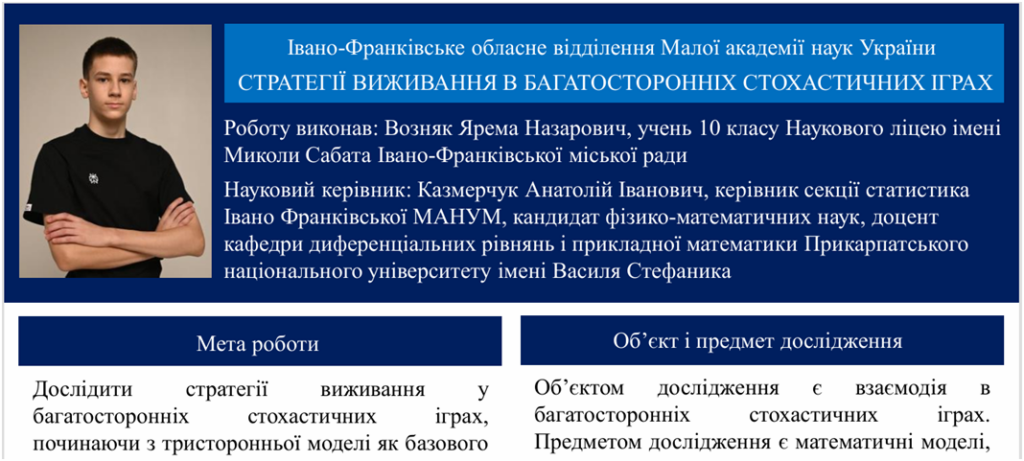 Івано-Франківське обласне відділення Малої академії наук України
СТРАТЕГІЇ ВИЖИВАННЯ В БАГАТОСТОРОННІХ СТОХАСТИЧНИХ ІГРАХ

Роботу виконав: Возняк Ярема Назарович, учень 10 класу Наукового ліцею імені Миколи Сабата Івано-Франківської міської ради

Науковий керівник: Казмерчук Анатолій Іванович, керівник секції статистика Івано Франківської МАНУМ, кандидат фізико-математичних наук, доцент кафедри диференціальних рівнянь і прикладної математики Прикарпатського національного університету імені Василя Стефаника

Мета роботи

Дослідити стратегії виживання у багатосторонніх стохастичних іграх, починаючи з тристоронньої моделі як базового

Об'єкт і предмет дослідження

Об'єктом дослідження є взаємодія в багатосторонніх стохастичних іграх. Предметом дослідження є математичні моделі,